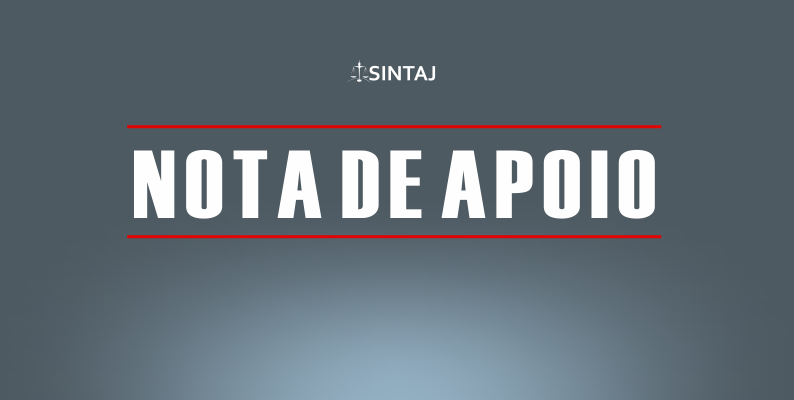 SINTAJ

NOTA DE APOIO